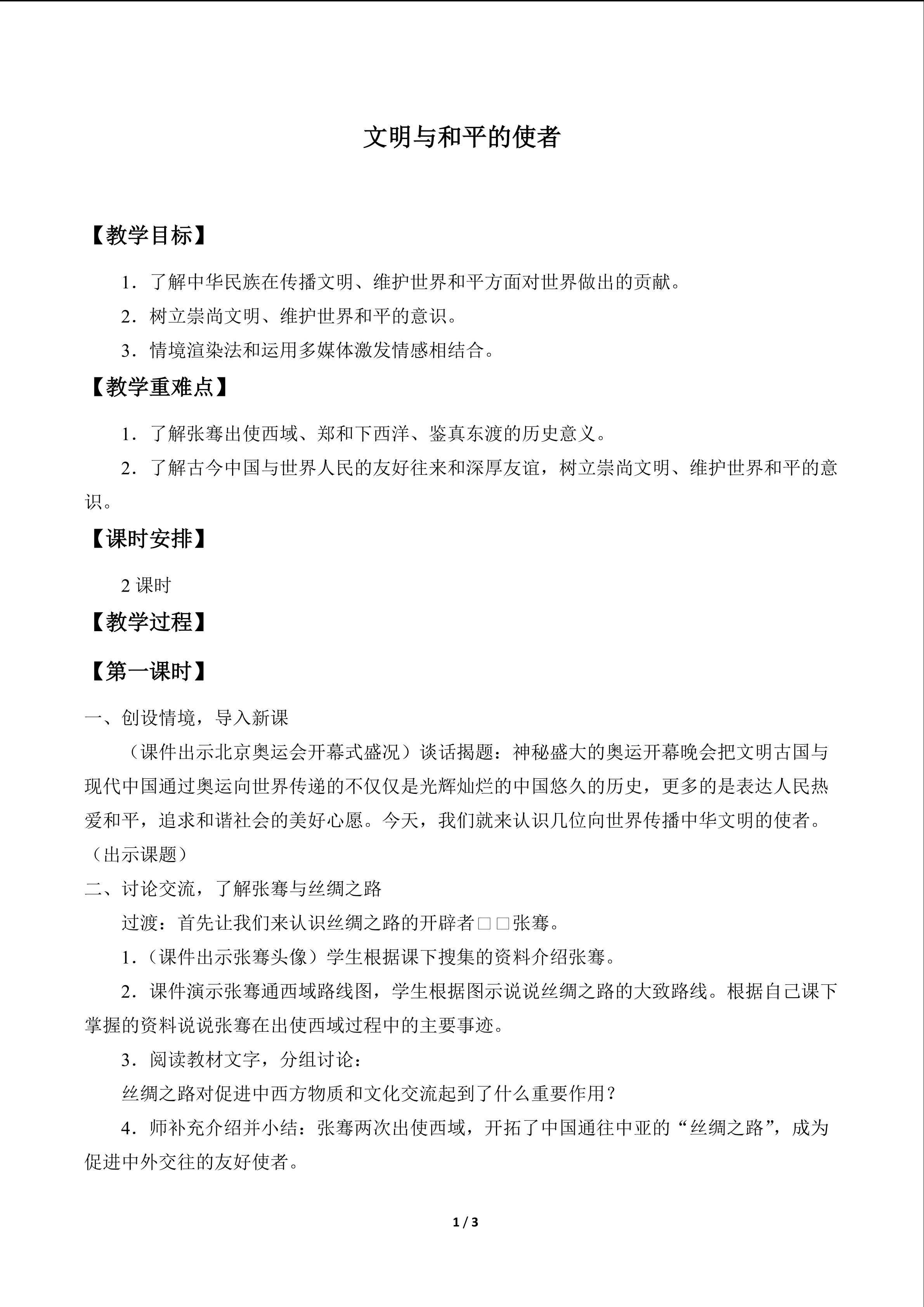 文明与和平的使者

【教学目标】

1．了解中华民族在传播文明、维护世界和平方面对世界做出的贡献。

2．树立崇尚文明、维护世界和平的意识。

3．情境渲染法和运用多媒体激发情感相结合。

【教学重难点】

1．了解张骞出使西域、郑和下西洋、鉴真东渡的历史意义。

2．了解古今中国与世界人民的友好往来和深厚友谊，树立崇尚文明、维护世界和平的意识。

【课时安排】

2课时

【教学过程】

【第一课时】

一、创设情境，导入新课

（课件出示北京奥运会开幕式盛况）谈话揭题：神秘盛大的奥运开幕晚会把文明古国与现代中国通过奥运向世界传递的不仅仅是光辉灿烂的中国悠久的历史，更多的是表达人民热爱和平，追求和谐社会的美好心愿。今天，我们就来认识几位向世界传播中华文明的使者。（出示课题）

二、讨论交流，了解张骞与丝绸之路

过渡：首先让我们来认识丝绸之路的开辟者□□张骞。

1．（课件出示张骞头像）学生根据课下搜集的资料介绍张骞。

2．课件演示张骞通西域路线图，学生根据图示说说丝绸之路的大致路线。根据自己课下掌握的资料说说张骞在出使西域过程中的主要事迹。

3．阅读教材文字，分组讨论：

丝绸之路对促进中西方物质和文化交流起到了什么重要作用？

4．师补充介绍并小结：张骞两次出使西域，开拓了中国通往中亚的“丝绸之路”，成为促进中外交往的友好使者。

1 / 3